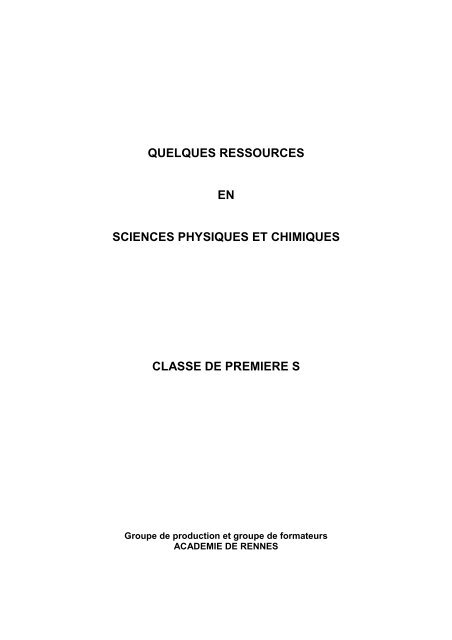 QUELQUES RESSOURCES

EN

SCIENCES PHYSIQUES ET CHIMIQUES

CLASSE DE PREMIERE S

Groupe de production et groupe de formateurs
ACADEMIE DE RENNES